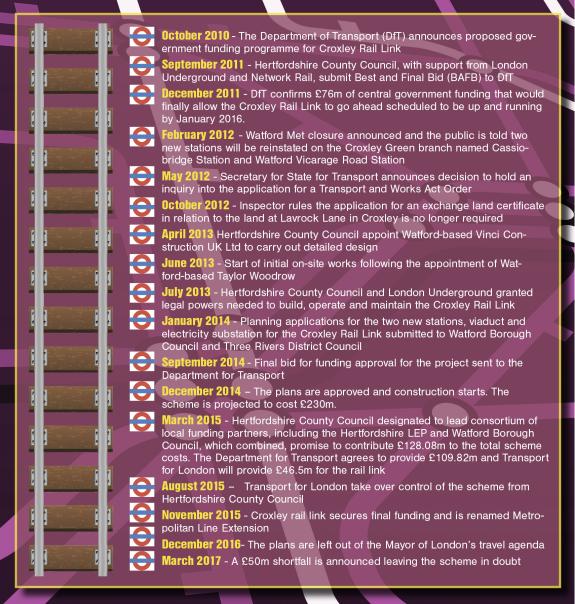 October 2010 - The Department of Transport (DfT) announces proposed government funding programme for Croxley Rail Link

September 2011 - Hertfordshire County Council, with support from London Underground and Network Rail, submit Best and Final Bid (BAFB) to DfT

December 2011 - DfT confirms £76m of central government funding that would finally allow the Croxley Rail Link to go ahead scheduled to be up and running by January 2016.

February 2012 - Watford Met closure announced and the public is told two new stations will be reinstated on the Croxley Green branch named Cassiobridge Station and Watford Vicarage Road Station

May 2012 - Secretary for State for Transport announces decision to hold an inquiry into the application for a Transport and Works Act Order

October 2012 - Inspector rules the application for an exchange land certificate in relation to the land at Lavrock Lane in Croxley is no longer required

April 2013 Hertfordshire County Council appoint Watford-based Vinci Construction UK Ltd to carry out detailed design

June 2013 - Start of initial on-site works following the appointment of Watford-based Taylor Woodrow

July 2013 - Hertfordshire County Council and London Underground granted legal powers needed to build, operate and maintain the Croxley Rail Link

January 2014 - Planning applications for the two new stations, viaduct and electricity substation for the Croxley Rail Link submitted to Watford Borough Council and Three Rivers District Council

September 2014 - Final bid for funding approval for the project sent to the Department for Transport

December 2014 – The plans are approved and construction starts. The scheme is projected to cost £230m.

March 2015 - Hertfordshire County Council designated to lead consortium of local funding partners, including the Hertfordshire LEP and Watford Borough Council, which combined, promise to contribute £128.08m to the total scheme costs. The Department for Transport agrees to provide £109.82m and Transport for London will provide £46.5m for the rail link

August 2015 – Transport for London take over control of the scheme from Hertfordshire County Council

November 2015 - Croxley rail link secures final funding and is renamed Metropolitan Line Extension

December 2016- The plans are left out of the Mayor of London's travel agenda

March 2017 - A £50m shortfall is announced leaving the scheme in doubt